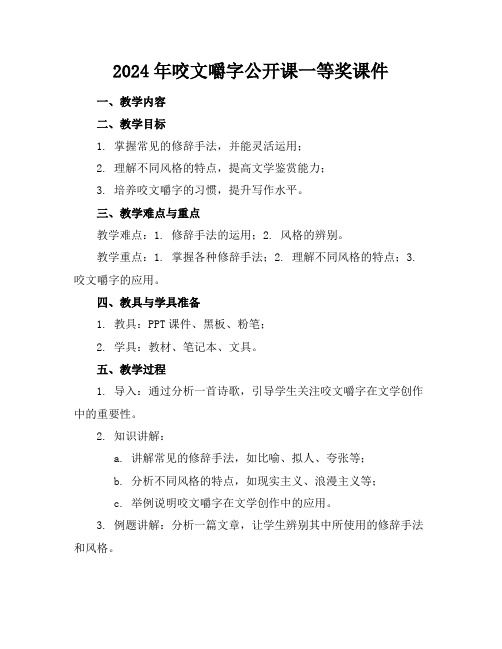 2024年咬文嚼字公开课一等奖课件

一、教学内容

二、教学目标

1. 掌握常见的修辞手法，并能灵活运用；

2. 理解不同风格的特点，提高文学鉴赏能力；

3. 培养咬文嚼字的习惯，提升写作水平。

三、教学难点与重点

教学难点：1. 修辞手法的运用；2. 风格的辨别。

教学重点：1. 掌握各种修辞手法；2. 理解不同风格的特点；3. 咬文嚼字的应用。

四、教具与学具准备

1. 教具：PPT课件、黑板、粉笔；

2. 学具：教材、笔记本、文具。

五、教学过程

1. 导入：通过分析一首诗歌，引导学生关注咬文嚼字在文学创作中的重要性。

2. 知识讲解：

a. 讲解常见的修辞手法，如比喻、拟人、夸张等；

b. 分析不同风格的特点，如现实主义、浪漫主义等；

c. 举例说明咬文嚼字在文学创作中的应用。

3. 例题讲解：分析一篇文章，让学生辨别其中所使用的修辞手法和风格。